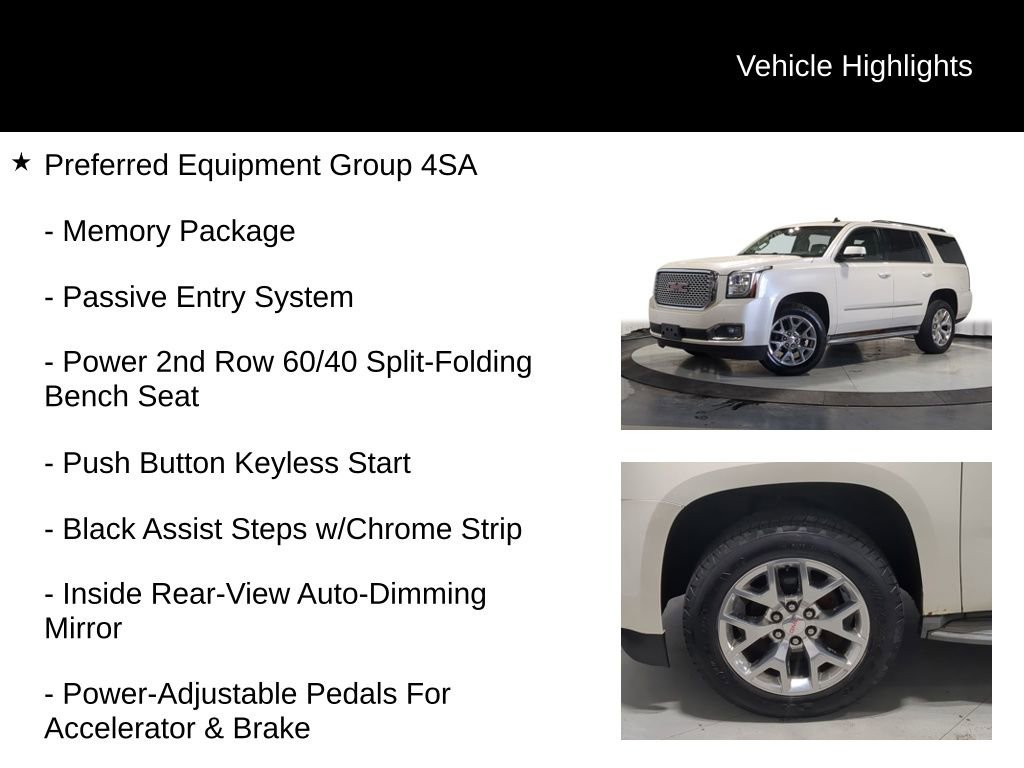 Vehicle Highlights

★ Preferred Equipment Group 4SA

- Memory Package

- Passive Entry System

- Power 2nd Row 60/40 Split-Folding Bench Seat

- Push Button Keyless Start

- Black Assist Steps w/Chrome Strip

- Inside Rear-View Auto-Dimming Mirror

- Power-Adjustable Pedals For Accelerator & Brake